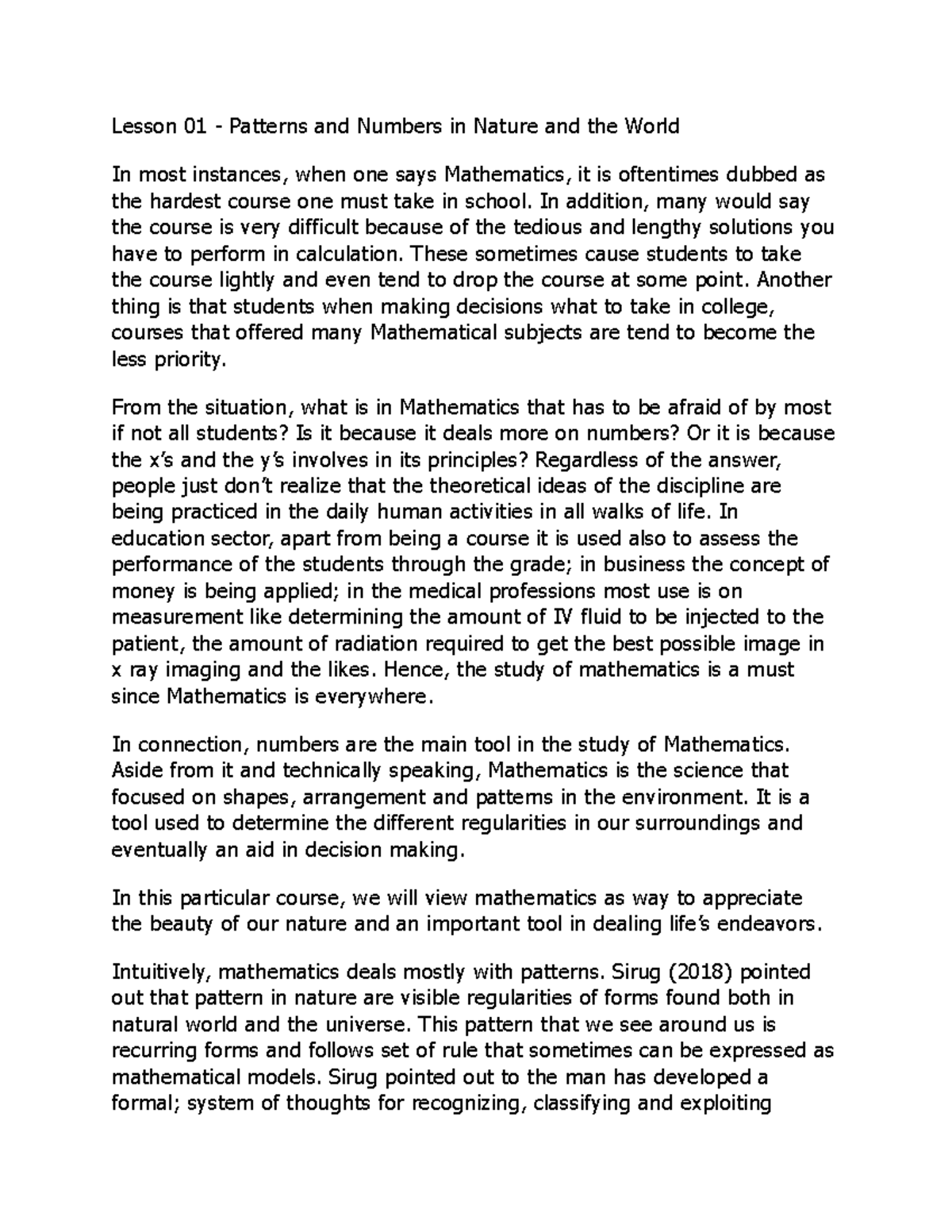 Lesson 01 - Patterns and Numbers in Nature and the World

In most instances, when one says Mathematics, it is oftentimes dubbed as the hardest course one must take in school. In addition, many would say the course is very difficult because of the tedious and lengthy solutions you have to perform in calculation. These sometimes cause students to take the course lightly and even tend to drop the course at some point. Another thing is that students when making decisions what to take in college, courses that offered many Mathematical subjects are tend to become the less priority.

From the situation, what is in Mathematics that has to be afraid of by most if not all students? Is it because it deals more on numbers? Or it is because the x's and the y's involves in its principles? Regardless of the answer, people just don't realize that the theoretical ideas of the discipline are being practiced in the daily human activities in all walks of life. In education sector, apart from being a course it is used also to assess the performance of the students through the grade; in business the concept of money is being applied; in the medical professions most use is on measurement like determining the amount of IV fluid to be injected to the patient, the amount of radiation required to get the best possible image in x ray imaging and the likes. Hence, the study of mathematics is a must since Mathematics is everywhere.

In connection, numbers are the main tool in the study of Mathematics. Aside from it and technically speaking, Mathematics is the science that focused on shapes, arrangement and patterns in the environment. It is a tool used to determine the different regularities in our surroundings and eventually an aid in decision making.

In this particular course, we will view mathematics as way to appreciate the beauty of our nature and an important tool in dealing life's endeavors.

Intuitively, mathematics deals mostly with patterns. Sirug (2018) pointed out that pattern in nature are visible regularities of forms found both in natural world and the universe. This pattern that we see around us is recurring forms and follows set of rule that sometimes can be expressed as mathematical models. Sirug pointed out to the man has developed a formal; system of thoughts for recognizing, classifying and exploiting